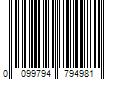 0 099794 794981